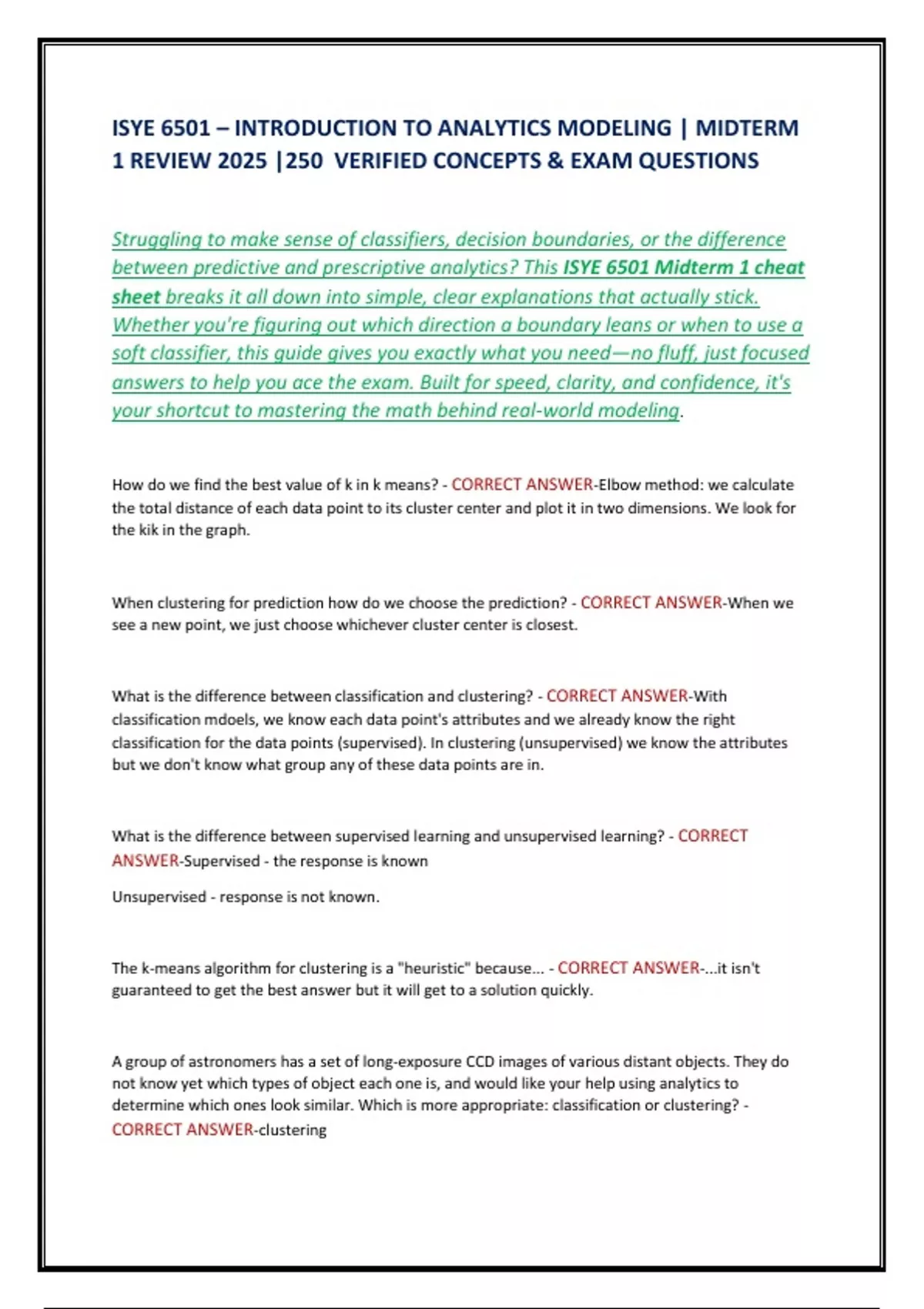 ISYE 6501 – INTRODUCTION TO ANALYTICS MODELING | MIDTERM 1 REVIEW 2025 |250 VERIFIED CONCEPTS & EXAM QUESTIONS

Struggling to make sense of classifiers, decision boundaries, or the difference between predictive and prescriptive analytics? This ISYE 6501 Midterm 1 cheat sheet breaks it all down into simple, clear explanations that actually stick. Whether you're figuring out which direction a boundary leans or when to use a soft classifier, this guide gives you exactly what you need—no fluff, just focused answers to help you ace the exam. Built for speed, clarity, and confidence, it's your shortcut to mastering the math behind real-world modeling.

How do we find the best value of k in k means? - CORRECT ANSWER-Elbow method: we calculate the total distance of each data point to its cluster center and plot it in two dimensions. We look for the kik in the graph.

When clustering for prediction how do we choose the prediction? - CORRECT ANSWER-When we see a new point, we just choose whichever cluster center is closest.

What is the difference between classification and clustering? - CORRECT ANSWER-With classification mdoels, we know each data point's attributes and we already know the right classification for the data points (supervised). In clustering (unsupervised) we know the attributes but we don't know what group any of these data points are in.

What is the difference between supervised learning and unsupervised learning? - CORRECT ANSWER-Supervised - the response is known

Unsupervised - response is not known.

The k-means algorithm for clustering is a "heuristic" because... - CORRECT ANSWER-...it isn't guaranteed to get the best answer but it will get to a solution quickly.

A group of astronomers has a set of long-exposure CCD images of various distant objects. They do not know yet which types of object each one is, and would like your help using analytics to determine which ones look similar. Which is more appropriate: classification or clustering? - CORRECT ANSWER-clustering